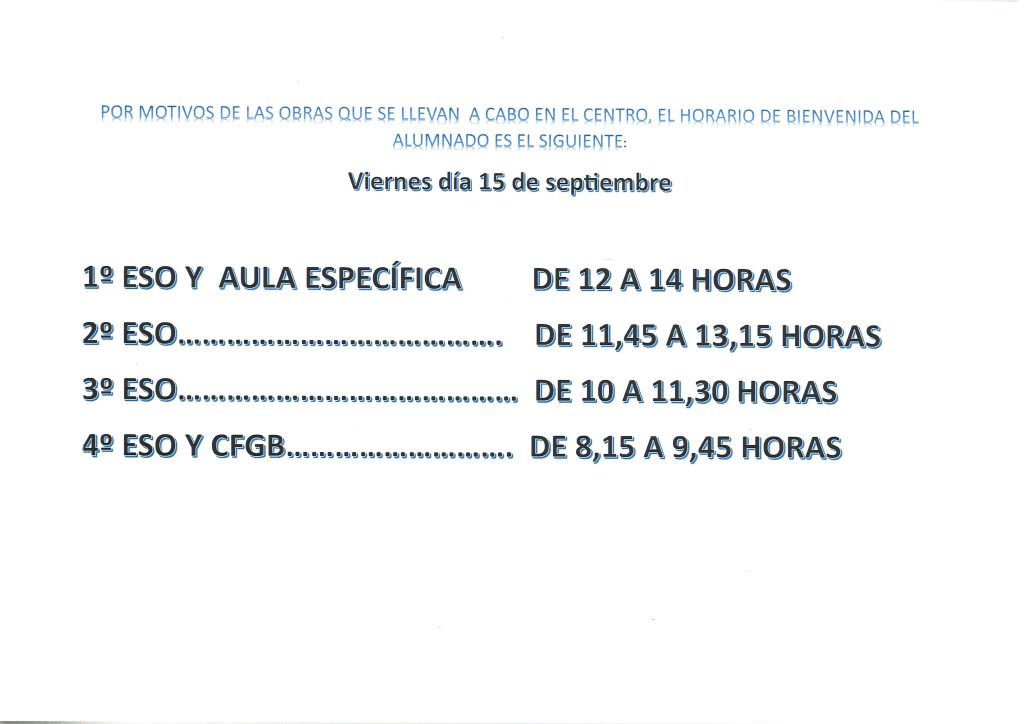 POR MOTIVOS DE LAS OBRAS QUE SE LLEVAN A CABO EN EL CENTRO, EL HORARIO DE BIENVENIDA DEL ALUMNADO ES EL SIGUIENTE:

Viernes día 15 de septiembre

1º ESO Y AULA ESPECÍFICA DE 12 A 14 HORAS

2º ESO DE 11,45 A 13,15 HORAS

3º ESO DE 10 A 11,30 HORAS

4º ESO Y CFGB DE 8,15 A 9,45 HORAS